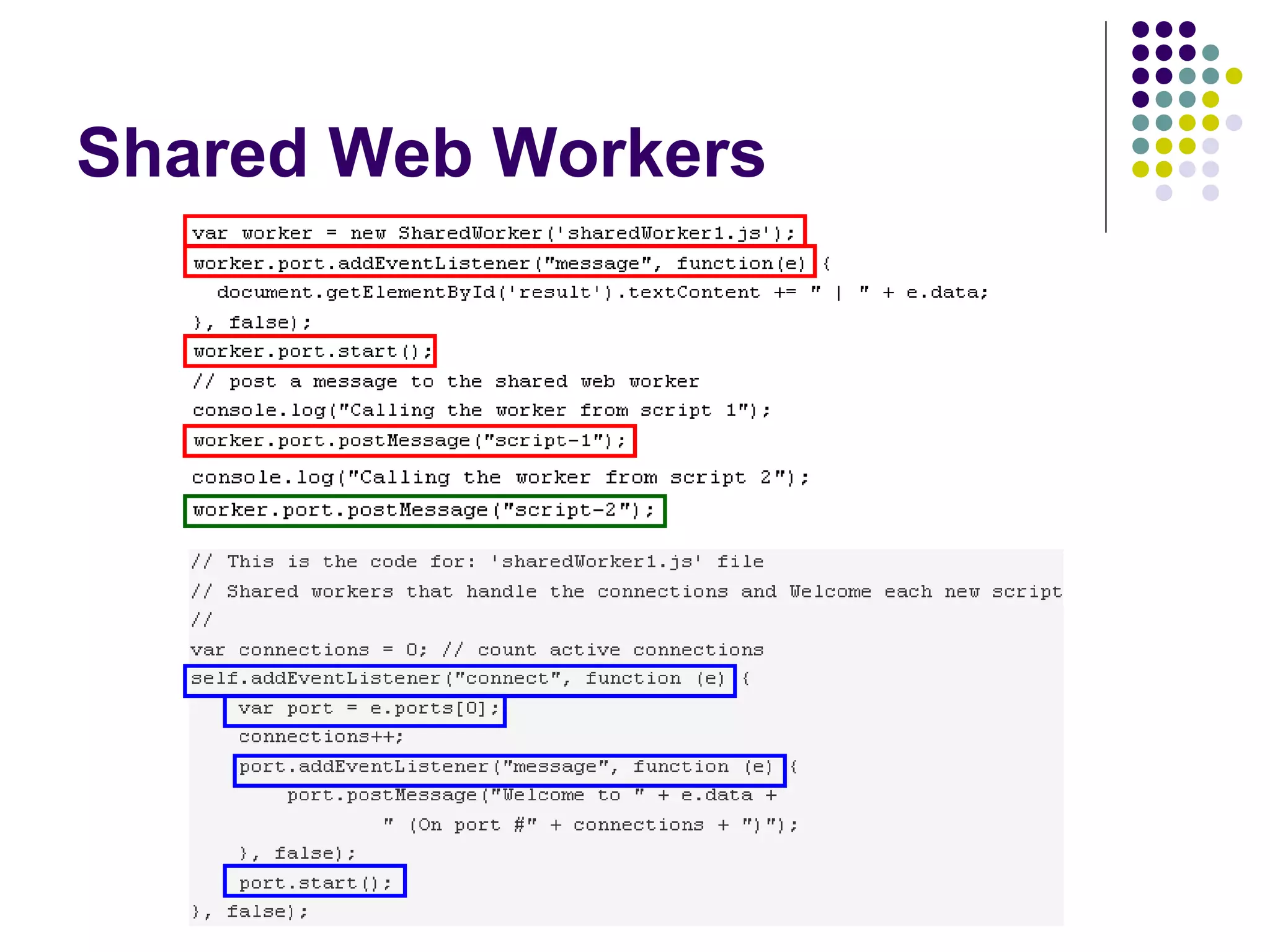 Shared Web Workers

var worker = new SharedWorker('sharedWorker1.js');
worker.port.addEventListener("message", function(e) {
  document.getElementById('result').textContent += " | " + e.data;
}, false);
worker.port.start();
// post a message to the shared web worker
console.log("Calling the worker from script 1");
worker.port.postMessage("script-1");
console.log("Calling the worker from script 2");
worker.port.postMessage("script-2");

// This is the code for: 'sharedWorker1.js' file
// Shared workers that handle the connections and Welcome each new script
//
var connections = 0; // count active connections
self.addEventListener("connect", function (e) {
  var port = e.ports[0];
  connections++;
  port.addEventListener("message", function (e) {
    port.postMessage("Welcome to " + e.data +
      " (On port #" + connections + ")");
  }, false);
  port.start();
}, false);